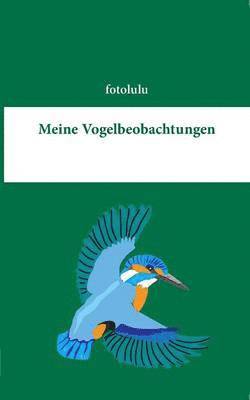 fotolulu

Meine Vogelbeobachtungen